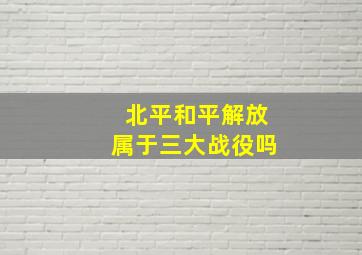 北平和平解放
属于三大战役吗